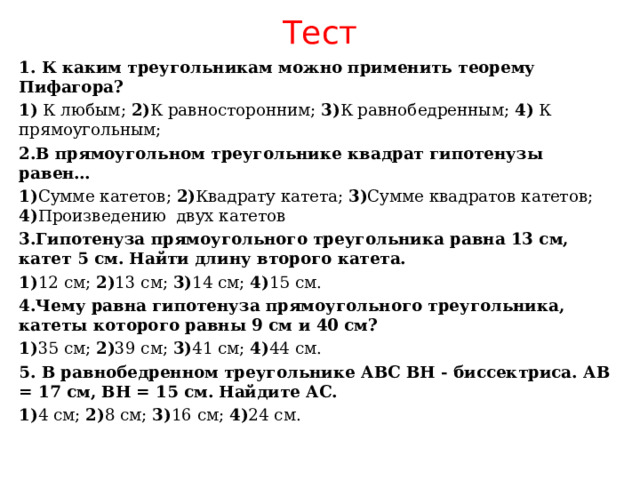 Тест

1. К каким треугольникам можно применить теорему Пифагора?

1) К любым; 2)К равносторонним; 3)К равнобедренным; 4) К прямоугольным;

2.В прямоугольном треугольнике квадрат гипотенузы равен…

1)Сумме катетов; 2)Квадрату катета; 3)Сумме квадратов катетов; 4)Произведению двух катетов

3.Гипотенуза прямоугольного треугольника равна 13 см, катет 5 см. Найти длину второго катета.

1)12 см; 2)13 см; 3)14 см; 4)15 см.

4.Чему равна гипотенуза прямоугольного треугольника, катеты которого равны 9 см и 40 см?

1)35 см; 2)39 см; 3)41 см; 4)44 см.

5. В равнобедренном треугольнике ABC BH - биссектриса. AB = 17 см, BH = 15 см. Найдите AC.

1)4 см; 2)8 см; 3)16 см; 4)24 см.